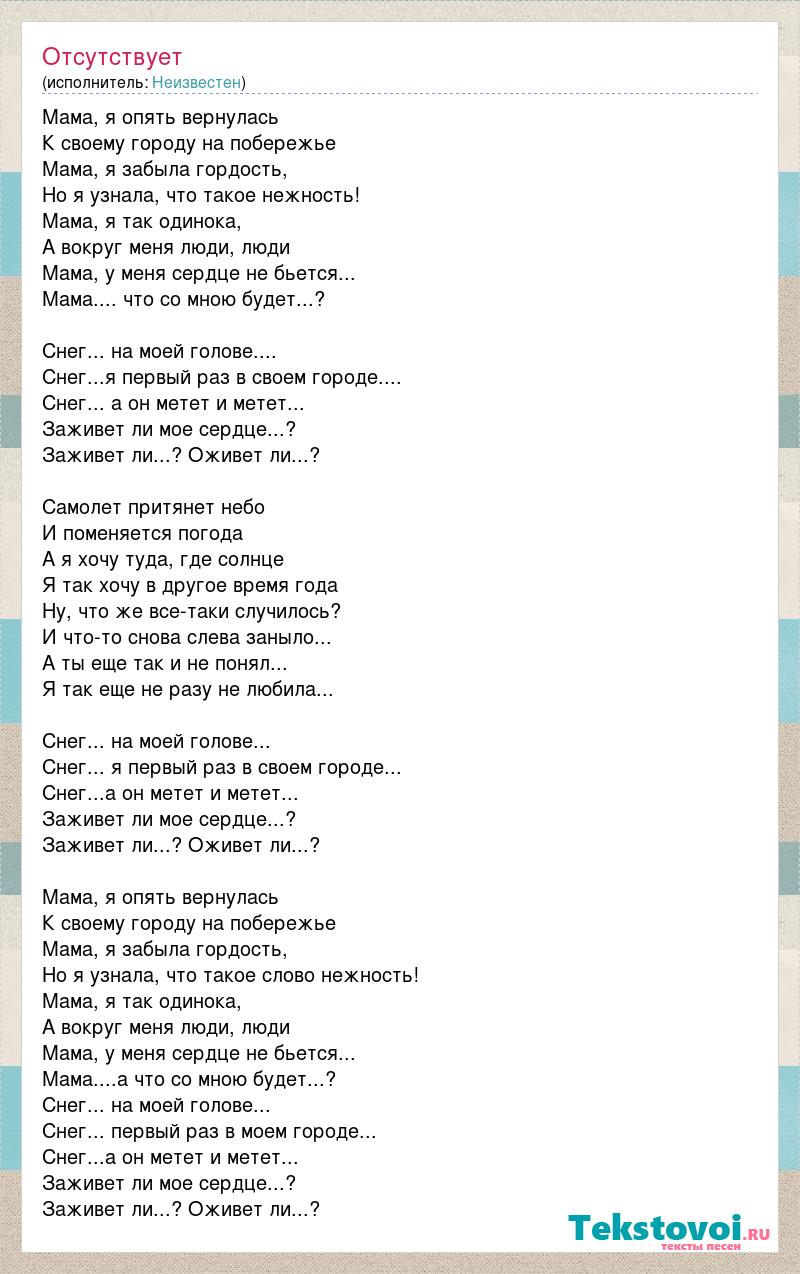 Отсутствует
(исполнитель: Неизвестен)

Мама, я опять вернулась
К своему городу на побережье
Мама, я забыла гордость,
Но я узнала, что такое нежность!
Мама, я так одинока,
А вокруг меня люди, люди
Мама, у меня сердце не бьется...
Мама.... что со мною будет...?

Снег... на моей голове....
Снег...я первый раз в своем городе....
Снег... а он метет и метет...
Заживет ли мое сердце...?
Заживет ли...? Оживет ли...?

Самолет притянет небо
И поменяется погода
А я хочу туда, где солнце
Я так хочу в другое время года
Ну, что же все-таки случилось?
И что-то снова слева заныло...
А ты еще так и не понял...
Я так еще не разу не любила...

Снег... на моей голове...
Снег... я первый раз в своем городе...
Снег...а он метет и метет...
Заживет ли мое сердце...?
Заживет ли...? Оживет ли...?

Мама, я опять вернулась
К своему городу на побережье
Мама, я забыла гордость,
Но я узнала, что такое слово нежность!
Мама, я так одинока,
А вокруг меня люди, люди
Мама, у меня сердце не бьется...
Мама....а что со мною будет...?
Снег... на моей голове...
Снег... первый раз в моем городе...
Снег...а он метет и метет...
Заживет ли мое сердце...?
Заживет ли...? Оживет ли...?

Tekstovoi.ru
тексты песен